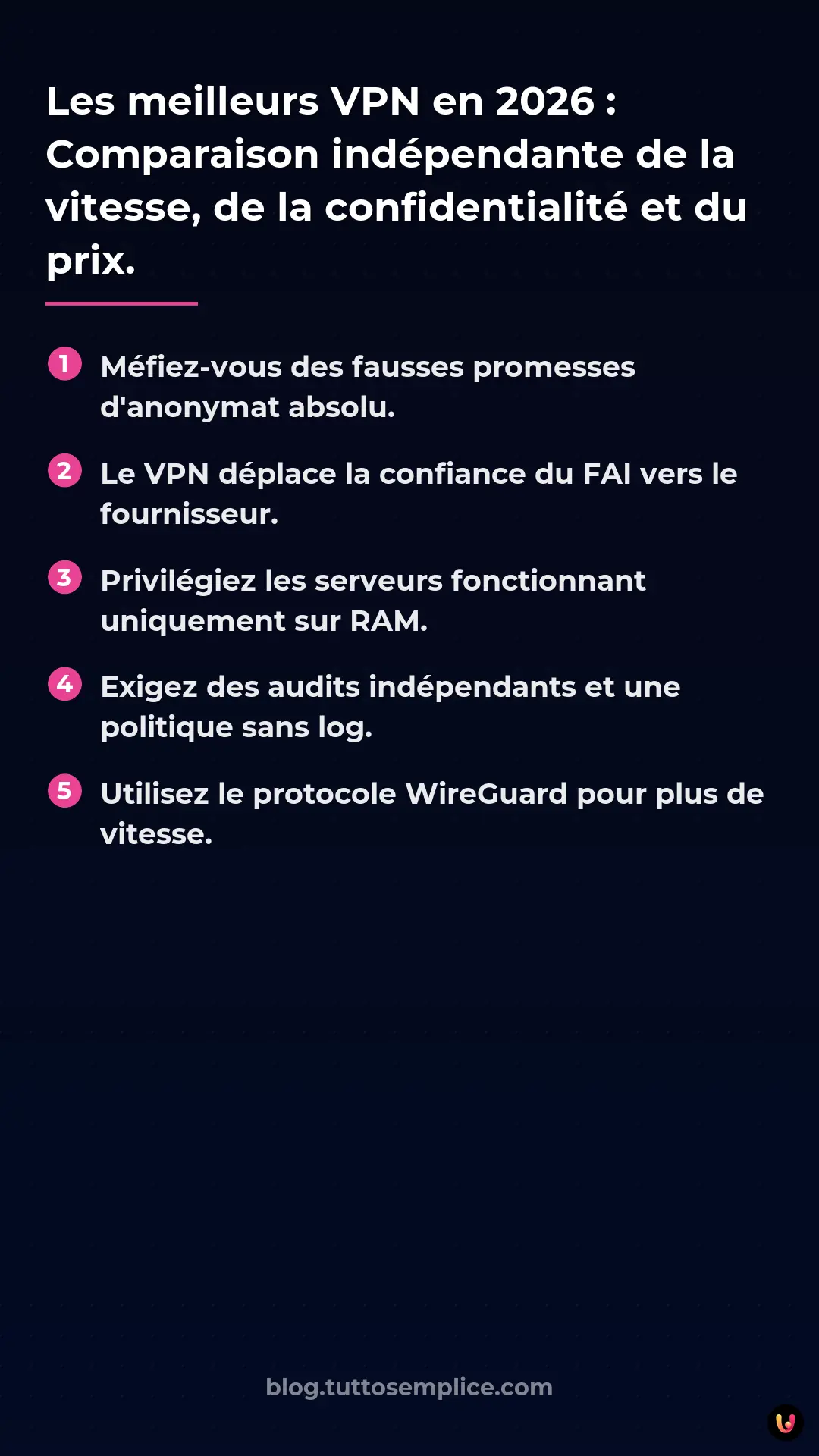 Les meilleurs VPN en 2026 : Comparaison indépendante de la vitesse, de la confidentialité et du prix.

1 Méfiez-vous des fausses promesses d'anonymat absolu.

2 Le VPN déplace la confiance du FAI vers le fournisseur.

3 Privilégiez les serveurs fonctionnant uniquement sur RAM.

4 Exigez des audits indépendants et une politique sans log.

5 Utilisez le protocole WireGuard pour plus de vitesse.

blog.tuttosemplice.com